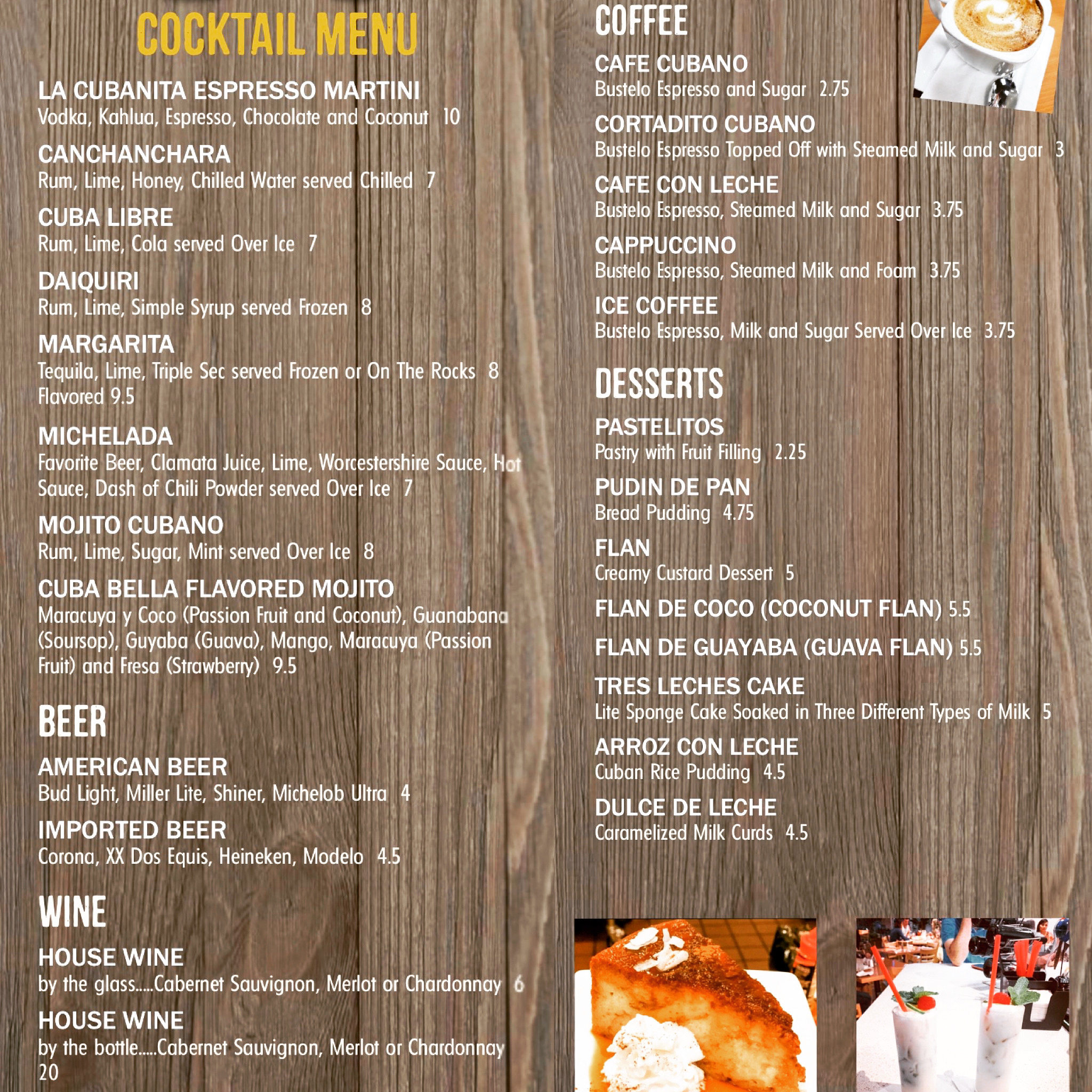 COCKTAIL MENU

LA CUBANITA ESPRESSO MARTINI
Vodka, Kahlua, Espresso, Chocolate and Coconut 10

CANCHANCHARA
Rum, Lime, Honey, Chilled Water served Chilled 7

CUBA LIBRE
Rum, Lime, Cola served Over Ice 7

DAIQUIRI
Rum, Lime, Simple Syrup served Frozen 8

MARGARITA
Tequila, Lime, Triple Sec served Frozen or On The Rocks 8
Flavored 9.5

MICHELADA
Favorite Beer, Clamata Juice, Lime, Worcestershire Sauce, Hot Sauce, Dash of Chili Powder served Over Ice 7

MOJITO CUBANO
Rum, Lime, Sugar, Mint served Over Ice 8

CUBA BELLA FLAVORED MOJITO
Maracuya y Coco (Passion Fruit and Coconut), Guanabana (Soursop), Guyaba (Guava), Mango, Maracuya (Passion Fruit) and Fresa (Strawberry) 9.5

BEER

AMERICAN BEER
Bud Light, Miller Lite, Shiner, Michelob Ultra 4

IMPORTED BEER
Corona, XX Dos Equis, Heineken, Modelo 4.5

WINE

HOUSE WINE
by the glass.....Cabernet Sauvignon, Merlot or Chardonnay 6

HOUSE WINE
by the bottle.....Cabernet Sauvignon, Merlot or Chardonnay 20

COFFEE

CAFE CUBANO
Bustelo Espresso and Sugar 2.75

CORTADITO CUBANO
Bustelo Espresso Topped Off with Steamed Milk and Sugar 3

CAFE CON LECHE
Bustelo Espresso, Steamed Milk and Sugar 3.75

CAPPUCCINO
Bustelo Espresso, Steamed Milk and Foam 3.75

ICE COFFEE
Bustelo Espresso, Milk and Sugar Served Over Ice 3.75

DESSERTS

PASTELITOS
Pastry with Fruit Filling 2.25

PUDIN DE PAN
Bread Pudding 4.75

FLAN
Creamy Custard Dessert 5

FLAN DE COCO (COCONUT FLAN) 5.5

FLAN DE GUAYABA (GUAVA FLAN) 5.5

TRES LECHES CAKE
Lite Sponge Cake Soaked in Three Different Types of Milk 5

ARROZ CON LECHE
Cuban Rice Pudding 4.5

DULCE DE LECHE
Caramelized Milk Curds 4.5